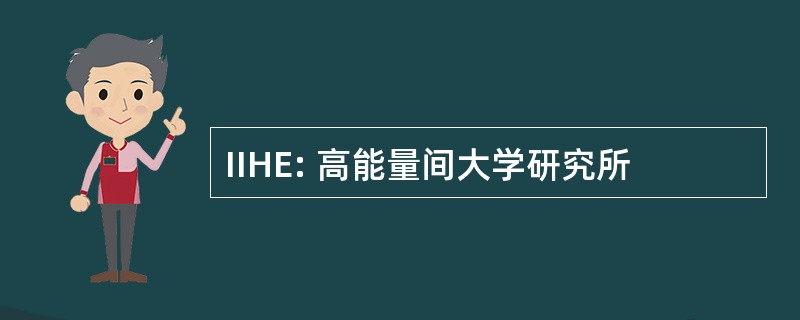 IIHE: 高能量间大学研究所